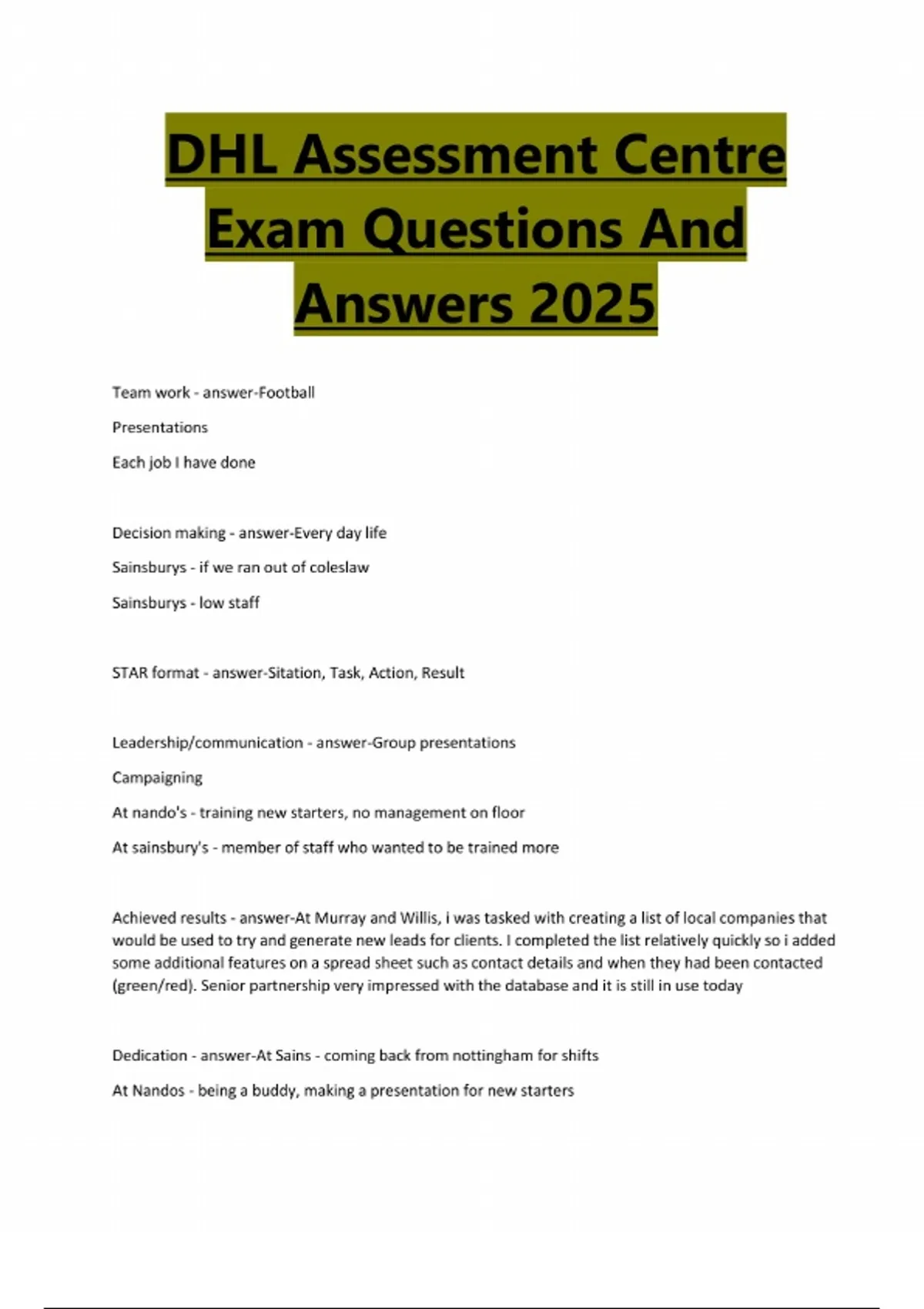 DHL Assessment Centre Exam Questions And Answers 2025

Team work - answer-Football

Presentations

Each job I have done

Decision making - answer-Every day life

Sainsburys - if we ran out of coleslaw

Sainsburys - low staff

STAR format - answer-Sitation, Task, Action, Result

Leadership/communication - answer-Group presentations

Campaigning

At nando's - training new starters, no management on floor

At sainsbury's - member of staff who wanted to be trained more

Achieved results - answer-At Murray and Willis, i was tasked with creating a list of local companies that would be used to try and generate new leads for clients. I completed the list relatively quickly so i added some additional features on a spread sheet such as contact details and when they had been contacted (green/red). Senior partnership very impressed with the database and it is still in use today

Dedication - answer-At Sains - coming back from nottingham for shifts

At Nandos - being a buddy, making a presentation for new starters